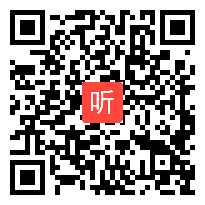 听